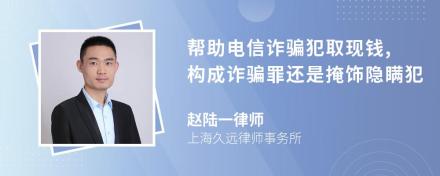 帮助电信诈骗犯取现钱，
构成诈骗罪还是掩饰隐瞒犯

赵陆一律师
上海久远律师事务所